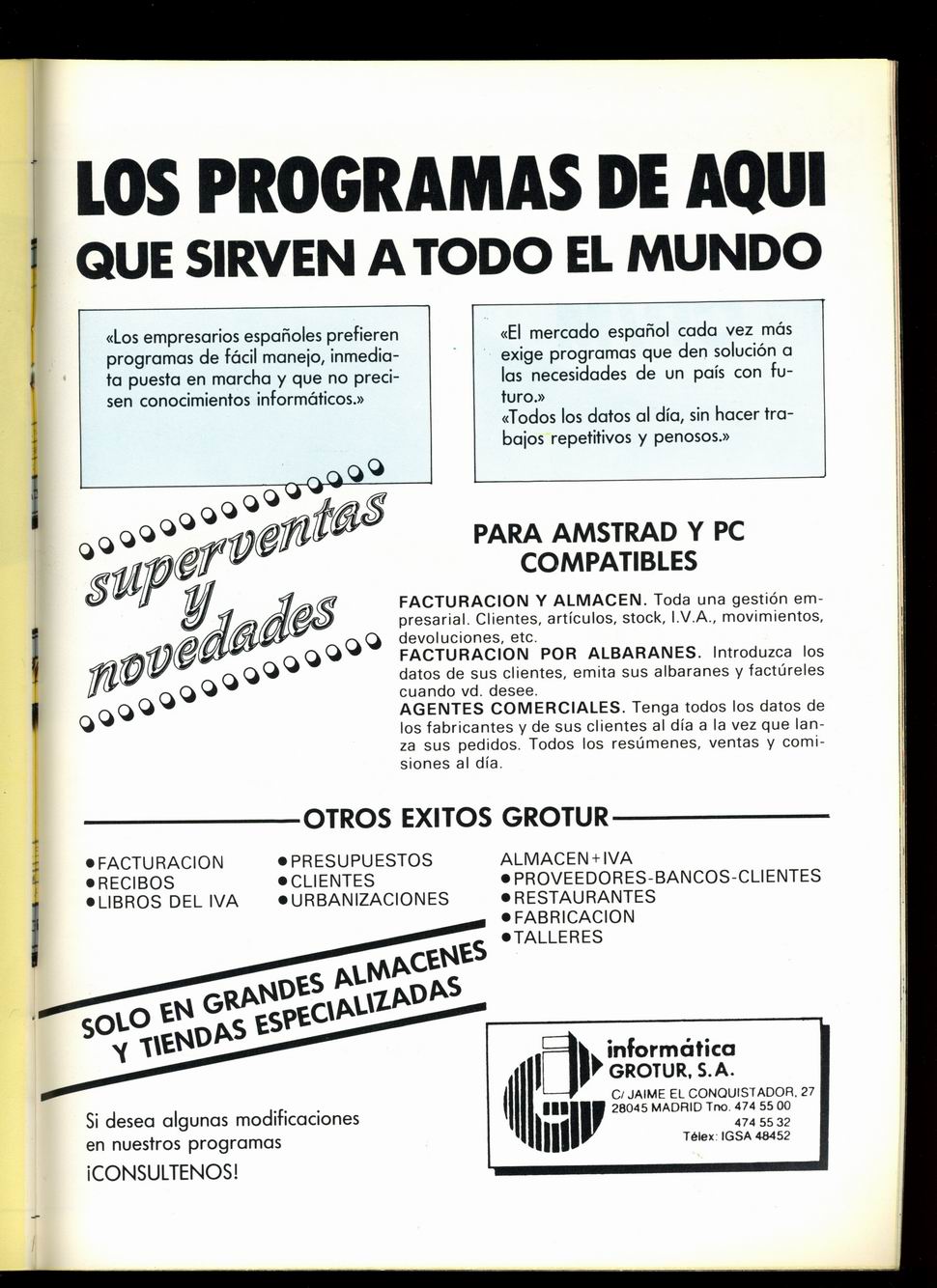 LOS PROGRAMAS DE AQUI

QUE SIRVEN A TODO EL MUNDO

«Los empresarios españoles prefieren programas de fácil manejo, inmediata puesta en marcha y que no precisen conocimientos informáticos.»

«El mercado español cada vez más exige programas que den solución a las necesidades de un país con futuro.»
«Todos los datos al día, sin hacer trabajos repetitivos y penosos.»

superventas
y
novedades

PARA AMSTRAD Y PC COMPATIBLES

FACTURACION Y ALMACEN. Toda una gestión empresarial. Clientes, artículos, stock, I.V.A., movimientos, devoluciones, etc.
FACTURACION POR ALBARANES. Introduzca los datos de sus clientes, emita sus albaranes y factúreles cuando vd. desee.
AGENTES COMERCIALES. Tenga todos los datos de los fabricantes y de sus clientes al día a la vez que lanza sus pedidos. Todos los resúmenes, ventas y comisiones al día.

OTROS EXITOS GROTUR

• FACTURACION
• RECIBOS
• LIBROS DEL IVA

• PRESUPUESTOS
• CLIENTES
• URBANIZACIONES

ALMACEN+IVA
• PROVEEDORES-BANCOS-CLIENTES
• RESTAURANTES
• FABRICACION
• TALLERES

SOLO EN GRANDES ALMACENES
Y TIENDAS ESPECIALIZADAS

Si desea algunas modificaciones en nuestros programas
¡CONSULTENOS!

informática
GROTUR, S.A.
C/ JAIME EL CONQUISTADOR, 27
28045 MADRID Tno. 474 55 00
474 55 32
Télex: IGSA 48452